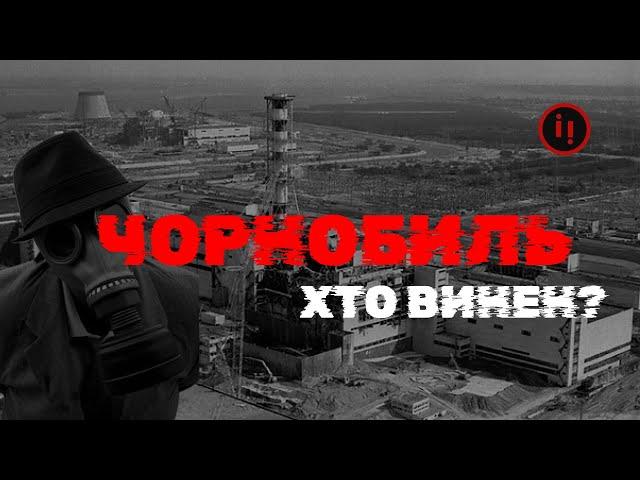 ЧОРНОБИЛЬ
ХТО ВИНЕН?